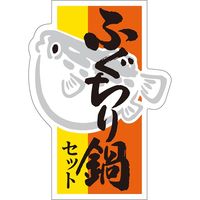 ふぐちり鍋
セット